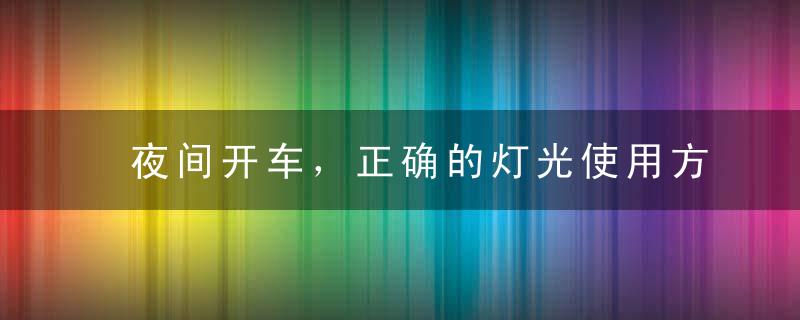 夜间开车，正确的灯光使用方